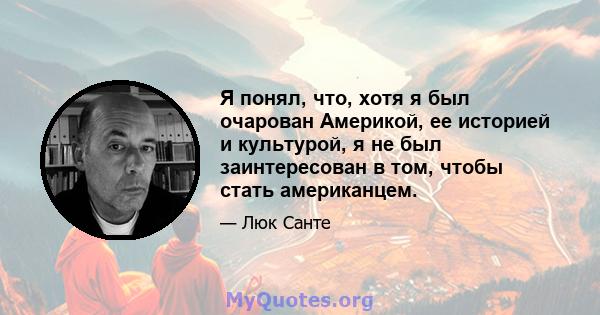 Я понял, что, хотя я был очарован Америкой, ее историей и культурой, я не был заинтересован в том, чтобы стать американцем.

— Люк Санте

MyQuotes.org